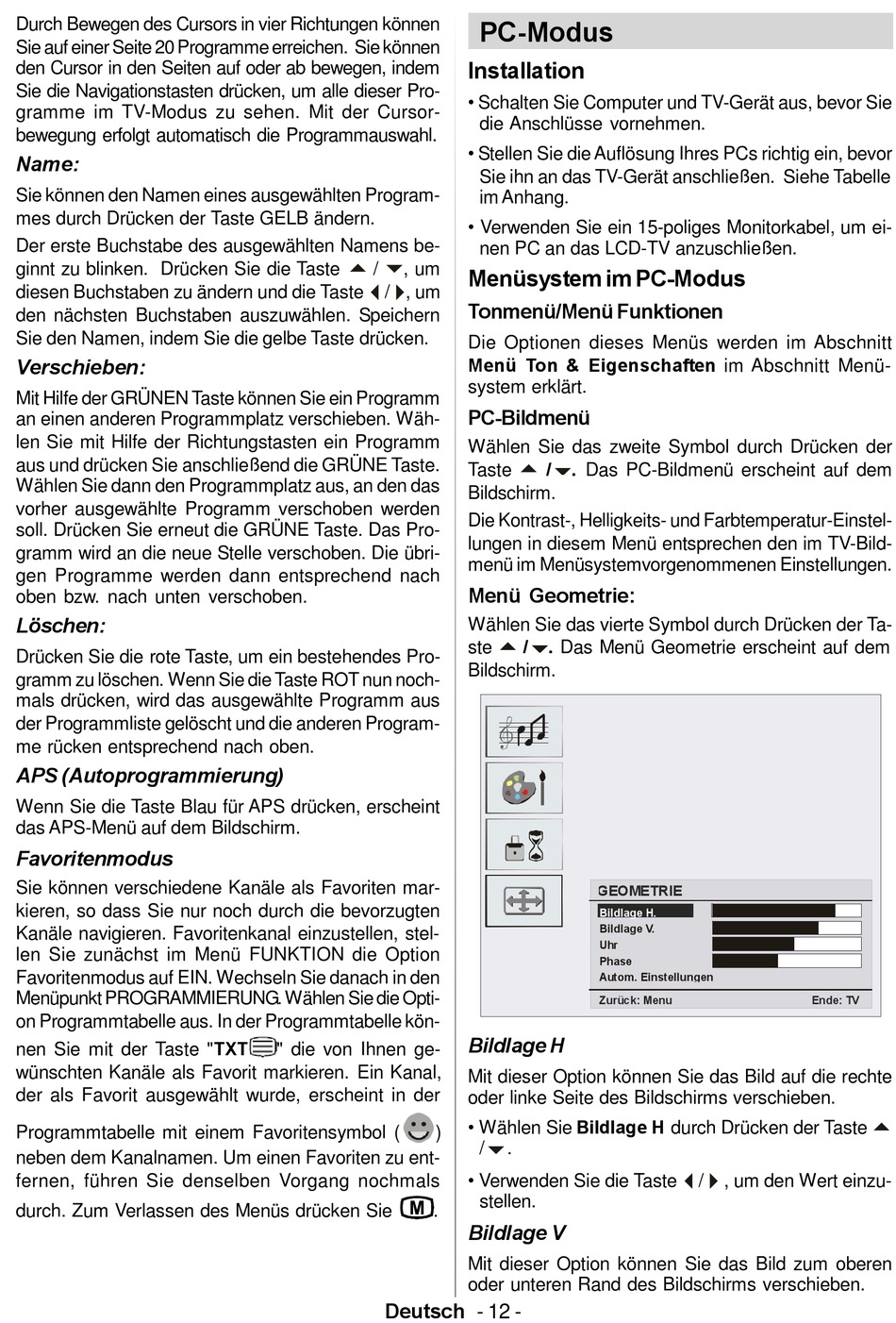 Durch Bewegen des Cursors in vier Richtungen können Sie auf einer Seite 20 Programme erreichen. Sie können den Cursor in den Seiten auf oder ab bewegen, indem Sie die Navigationstasten drücken, um alle dieser Programme im TV-Modus zu sehen. Mit der Cursorbewegung erfolgt automatisch die Programmauswahl.

Name:

Sie können den Namen eines ausgewählten Programmes durch Drücken der Taste GELB ändern.

Der erste Buchstabe des ausgewählten Namens beginnt zu blinken. Drücken Sie die Taste ▲ / ▼, um diesen Buchstaben zu ändern und die Taste ◀ / ▶, um den nächsten Buchstaben auszuwählen. Speichern Sie den Namen, indem Sie die gelbe Taste drücken.

Verschieben:

Mit Hilfe der GRÜNEN Taste können Sie ein Programm an einen anderen Programmplatz verschieben. Wählen Sie mit Hilfe der Richtungstasten ein Programm aus und drücken Sie anschließend die GRÜNE Taste. Wählen Sie dann den Programmplatz aus, an den das vorher ausgewählte Programm verschoben werden soll. Drücken Sie erneut die GRÜNE Taste. Das Programm wird an die neue Stelle verschoben. Die übrigen Programme werden dann entsprechend nach oben bzw. nach unten verschoben.

Löschen:

Drücken Sie die rote Taste, um ein bestehendes Programm zu löschen. Wenn Sie die Taste ROT nun nochmals drücken, wird das ausgewählte Programm aus der Programmliste gelöscht und die anderen Programme rücken entsprechend nach oben.

APS (Autoprogrammierung)

Wenn Sie die Taste Blau für APS drücken, erscheint das APS-Menü auf dem Bildschirm.

Favoritenmodus

Sie können verschiedene Kanäle als Favoriten markieren, so dass Sie nur noch durch die bevorzugten Kanäle navigieren. Favoritenkanal einzustellen, stellen Sie zunächst im Menü FUNKTION die Option Favoritenmodus auf EIN. Wechseln Sie danach in den Menüpunkt PROGRAMMIERUNG. Wählen Sie die Option Programmtabelle aus. In der Programmtabelle können Sie mit der Taste "TXT" die von Ihnen gewünschten Kanäle als Favorit markieren. Ein Kanal, der als Favorit ausgewählt wurde, erscheint in der Programmtabelle mit einem Favoritensymbol ( ) neben dem Kanalnamen. Um einen Favoriten zu entfernen, führen Sie denselben Vorgang nochmals durch. Zum Verlassen des Menüs drücken Sie M.

PC-Modus

Installation

• Schalten Sie Computer und TV-Gerät aus, bevor Sie die Anschlüsse vornehmen.

• Stellen Sie die Auflösung Ihres PCs richtig ein, bevor Sie ihn an das TV-Gerät anschließen. Siehe Tabelle im Anhang.

• Verwenden Sie ein 15-poliges Monitorkabel, um einen PC an das LCD-TV anzuschließen.

Menüsystem im PC-Modus

Tonmenü/Menü Funktionen

Die Optionen dieses Menüs werden im Abschnitt Menü Ton & Eigenschaften im Abschnitt Menüsystem erklärt.

PC-Bildmenü

Wählen Sie das zweite Symbol durch Drücken der Taste ▲ / ▼. Das PC-Bildmenü erscheint auf dem Bildschirm.

Die Kontrast-, Helligkeits- und Farbtemperatur-Einstellungen in diesem Menü entsprechen den im TV-Bildmenü im Menüsystemvorgenommenen Einstellungen.

Menü Geometrie:

Wählen Sie das vierte Symbol durch Drücken der Taste ▲ / ▼. Das Menü Geometrie erscheint auf dem Bildschirm.

GEOMETRIE
Bildlage H.
Bildlage V.
Uhr
Phase
Autom. Einstellungen
Zurück: Menu
Ende: TV

Bildlage H

Mit dieser Option können Sie das Bild auf die rechte oder linke Seite des Bildschirms verschieben.

• Wählen Sie Bildlage H durch Drücken der Taste ▲ / ▼.

• Verwenden Sie die Taste ◀ / ▶, um den Wert einzustellen.

Bildlage V

Mit dieser Option können Sie das Bild zum oberen oder unteren Rand des Bildschirms verschieben.

Deutsch - 12 -